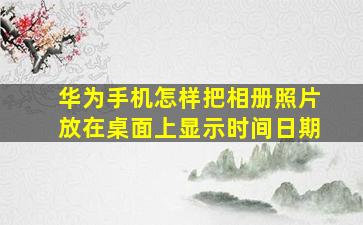 华为手机怎样把相册照片放在桌面上显示时间日期